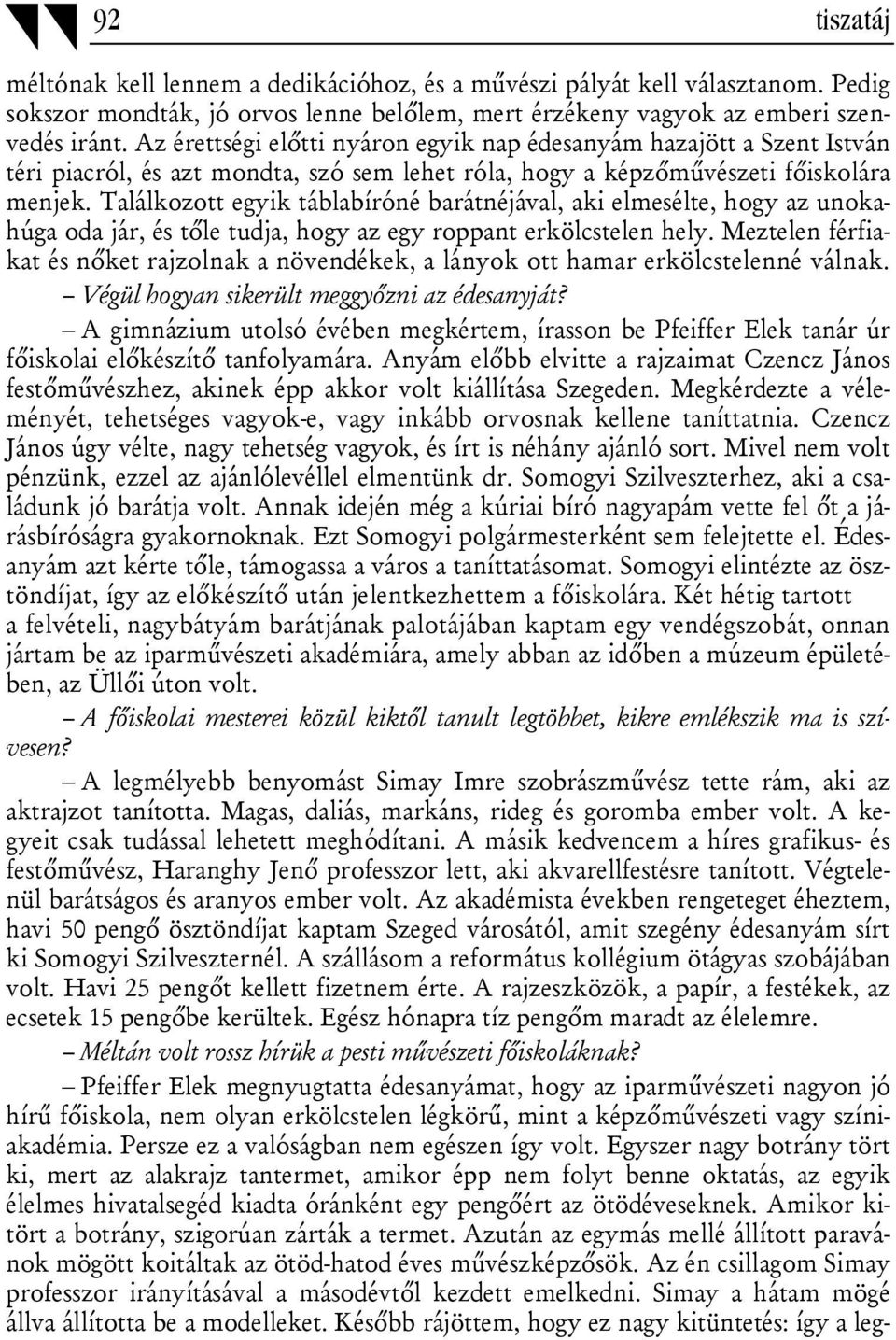 92 tiszatáj

méltónak kell lennem a dedikációhoz, és a művészi pályát kell választanom. Pedig sokszor mondták, jó orvos lenne belőlem, mert érzékeny vagyok az emberi szenvedés iránt. Az érettségi előtti nyáron egyik nap édesanyám hazajött a Szent István téri piacról, és azt mondta, szó sem lehet róla, hogy a képzőművészeti főiskolára menjek. Találkozott egyik táblabíróné barátnéjával, aki elmesélte, hogy az unokahúga oda jár, és tőle tudja, hogy az egy roppant erkölcstelen hely. Meztelen férfiakat és nőket rajzolnak a növendékek, a lányok ott hamar erkölcstelenné válnak.

– Végül hogyan sikerült meggyőzni az édesanyját?

– A gimnázium utolsó évében megkértem, írasson be Pfeiffer Elek tanár úr főiskolai előkészítő tanfolyamára. Anyám előbb elvitte a rajzaimat Czencz János festőművészhez, akinek épp akkor volt kiállítása Szegeden. Megkérdezte a véleményét, tehetséges vagyok-e, vagy inkább orvosnak kellene taníttatnia. Czencz János úgy vélte, nagy tehetség vagyok, és írt is néhány ajánló sort. Mivel nem volt pénzünk, ezzel az ajánlólevéllel elmentünk dr. Somogyi Szilveszterhez, aki a családunk jó barátja volt. Annak idején még a kúriai bíró nagyapám vette fel őt a járásbíróságra gyakornoknak. Ezt Somogyi polgármesterként sem felejtette el. Édesanyám azt kérte tőle, támogassa a város a taníttatásomat. Somogyi elintézte az ösztöndíjat, így az előkészítő után jelentkezhettem a főiskolára. Két hétig tartott a felvételi, nagybátyám barátjának palotájában kaptam egy vendégszobát, onnan jártam be az iparművészeti akadémiára, amely abban az időben a múzeum épületében, az Üllői úton volt.

– A főiskolai mesterei közül kiktől tanult legtöbbet, kikre emlékszik ma is szívesen?

– A legmélyebb benyomást Simay Imre szobrászművész tette rám, aki az aktrajzot tanította. Magas, daliás, markáns, rideg és goromba ember volt. A kegyeit csak tudással lehetett meghódítani. A másik kedvencem a híres grafikus- és festőművész, Haranghy Jenő professzor lett, aki akvarellfestésre tanított. Végtelenül barátságos és aranyos ember volt. Az akadémista években rengeteget éheztem, havi 50 pengő ösztöndíjat kaptam Szeged városától, amit szegény édesanyám sírt ki Somogyi Szilveszternél. A szállásom a református kollégium ötágyas szobájában volt. Havi 25 pengőt kellett fizetnem érte. A rajzeszközök, a papír, a festékek, az ecsetek 15 pengőbe kerültek. Egész hónapra tíz pengőm maradt az élelemre.

– Méltán volt rossz hírük a pesti művészeti főiskoláknak?

– Pfeiffer Elek megnyugtatta édesanyámat, hogy az iparművészeti nagyon jó hírű főiskola, nem olyan erkölcstelen légkörű, mint a képzőművészeti vagy színiakadémia. Persze ez a valóságban nem egészen így volt. Egyszer nagy botrány tört ki, mert az alakrajz tantermet, amikor épp nem folyt benne oktatás, az egyik élelmes hivatalsegéd kiadta óránként egy pengőért az ötödéveseknek. Amikor kitört a botrány, szigorúan zárták a termet. Azután az egymás mellé állított paravánok mögött koitáltak az ötöd-hatod éves művészképzősök. Az én csillagom Simay professzor irányításával a másodévtől kezdett emelkedni. Simay a hátam mögé állva állította be a modelleket. Később rájöttem, hogy ez nagy kitüntetés: így a leg-